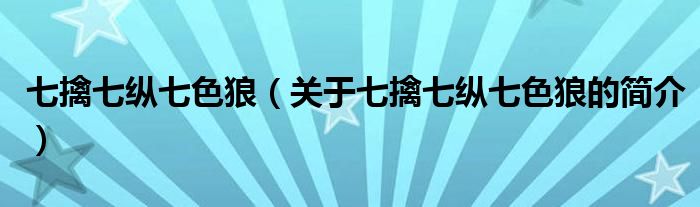 七擒七纵七色狼（关于七擒七纵七色狼的简介）